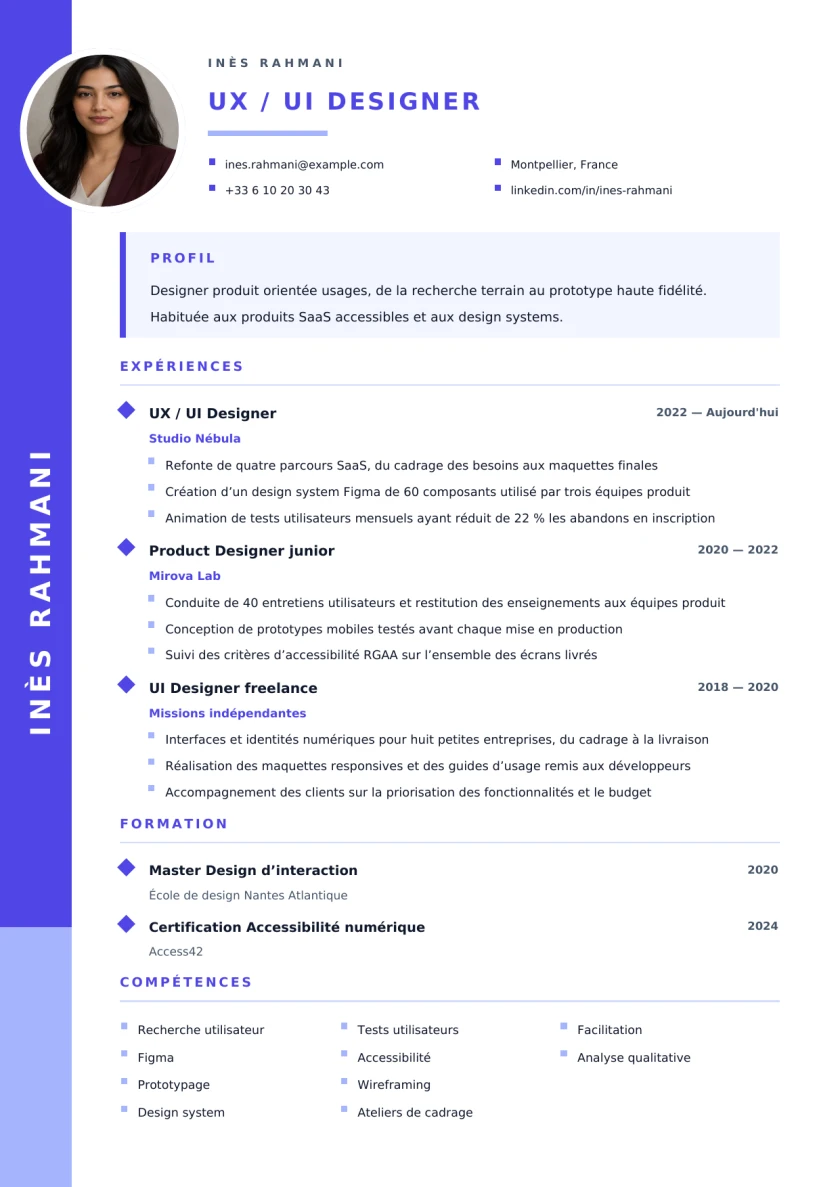 INÈS RAHMANI

INÈS RAHMANI

UX / UI DESIGNER

ines.rahmani@example.com
+33 6 10 20 30 43
Montpellier, France
linkedin.com/in/ines-rahmani

PROFIL

Designer produit orientée usages, de la recherche terrain au prototype haute fidélité. Habituée aux produits SaaS accessibles et aux design systems.

EXPÉRIENCES

UX / UI Designer
2022 — Aujourd'hui
Studio Nébula
Refonte de quatre parcours SaaS, du cadrage des besoins aux maquettes finales
Création d'un design system Figma de 60 composants utilisé par trois équipes produit
Animation de tests utilisateurs mensuels ayant réduit de 22 % les abandons en inscription

Product Designer junior
2020 — 2022
Mirova Lab
Conduite de 40 entretiens utilisateurs et restitution des enseignements aux équipes produit
Conception de prototypes mobiles testés avant chaque mise en production
Suivi des critères d'accessibilité RGAA sur l'ensemble des écrans livrés

UI Designer freelance
2018 — 2020
Missions indépendantes
Interfaces et identités numériques pour huit petites entreprises, du cadrage à la livraison
Réalisation des maquettes responsives et des guides d'usage remis aux développeurs
Accompagnement des clients sur la priorisation des fonctionnalités et le budget

FORMATION

Master Design d'interaction
2020
École de design Nantes Atlantique

Certification Accessibilité numérique
2024
Access42

COMPÉTENCES

Recherche utilisateur
Figma
Prototypage
Design system
Tests utilisateurs
Accessibilité
Wireframing
Ateliers de cadrage
Facilitation
Analyse qualitative